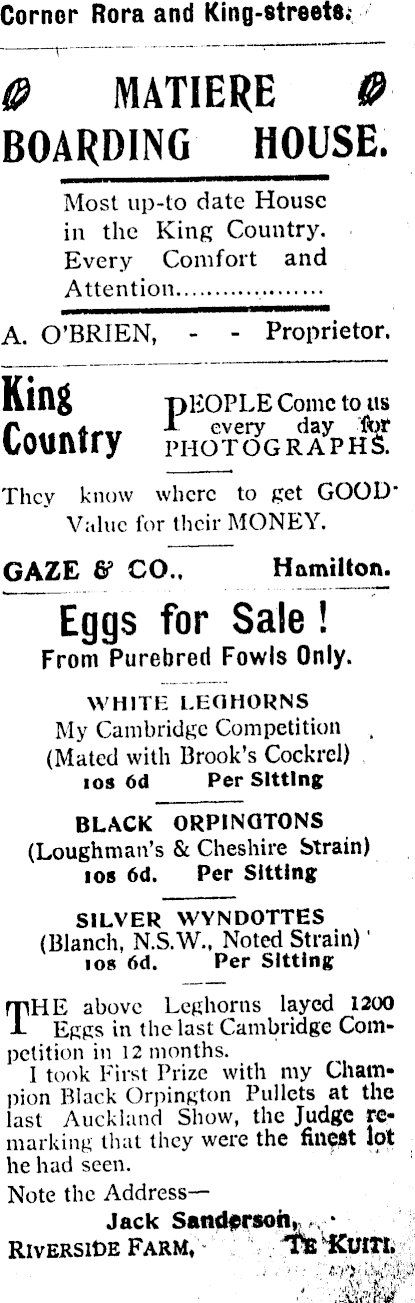 Corner Rora and King-streets.

MATIERE BOARDING HOUSE.

Most up-to date House in the King Country. Every Comfort and Attention..................

A. O'BRIEN, - - Proprietor.

King Country

PEOPLE Come to us every day for PHOTOGRAPHS.

They know where to get GOOD Value for their MONEY.

GAZE & CO., Hamilton.

Eggs for Sale!
From Purebred Fowls Only.

WHITE LEGHORNS
My Cambridge Competition
(Mated with Brook's Cockrel)
10s 6d Per Sitting

BLACK ORPINGTONS
(Loughman's & Cheshire Strain)
10s 6d. Per Sitting

SILVER WYNDOTTES
(Blanch, N.S.W., Noted Strain)
10s 6d. Per Sitting

THE above Leghorns layed 1200 Eggs in the last Cambridge Competition in 12 months.

I took First Prize with my Champion Black Orpington Pullets at the last Auckland Show, the Judge remarking that they were the finest lot he had seen.

Note the Address—
Jack Sanderson,
RIVERSIDE FARM, TE KUITI.